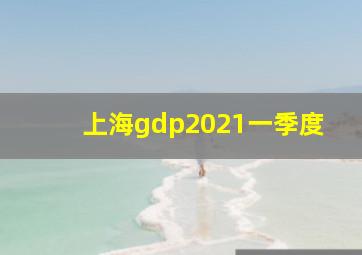 上海gdp2021一季度